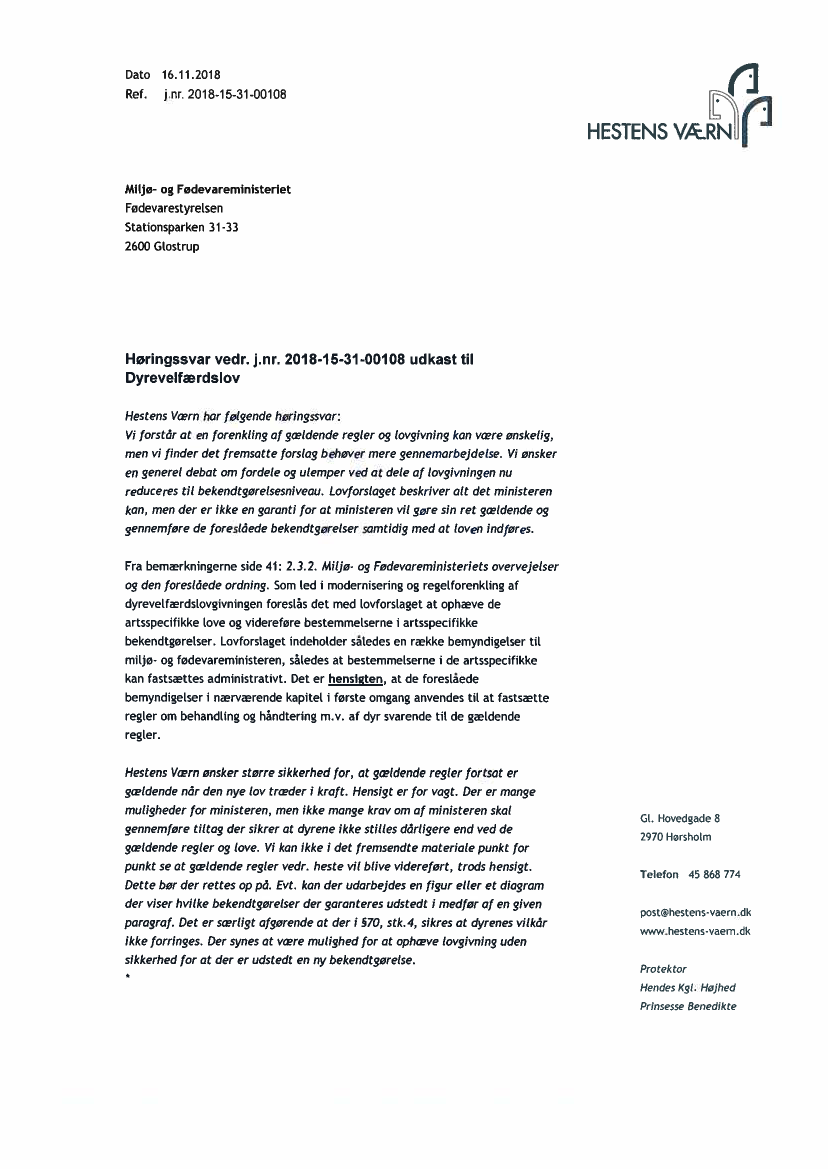 Dato 16.11.2018
Ref. j.nr. 2018-15-31-00108

HESTENS VÆRN

Miljø- og Fødevareministeriet
Fødevarestyrelsen
Stationsparken 31-33
2600 Glostrup

Høringssvar vedr. j.nr. 2018-15-31-00108 udkast til Dyrevelfærdslov

Hestens Værn har følgende høringssvar:
Vi forstår at en forenkling af gældende regler og lovgivning kan være ønskelig, men vi finder det fremsatte forslag behøver mere gennemarbejdelse. Vi ønsker en generel debat om fordele og ulemper ved at dele af lovgivningen nu reduceres til bekendtgørelsesniveau. Lovforslaget beskriver alt det ministeren kan, men der er ikke en garanti for at ministeren vil gøre sin ret gældende og gennemføre de foreslåede bekendtgørelser samtidig med at loven indføres.

Fra bemærkningerne side 41: 2.3.2. Miljø- og Fødevareministeriets overvejelser og den foreslåede ordning. Som led i modernisering og regelforenkling af dyrevelfærdslovgivningen foreslås det med lovforslaget at ophæve de artsspecifikke love og videreføre bestemmelserne i artsspecifikke bekendtgørelser. Lovforslaget indeholder således en række bemyndigelser til miljø- og fødevareministeren, således at bestemmelserne i de artsspecifikke kan fastsættes administrativt. Det er hensigten, at de foreslåede bemyndigelser i nærværende kapitel i første omgang anvendes til at fastsætte regler om behandling og håndtering m.v. af dyr svarende til de gældende regler.

Hestens Værn ønsker større sikkerhed for, at gældende regler fortsat er gældende når den nye lov træder i kraft. Hensigt er for vagt. Der er mange muligheder for ministeren, men ikke mange krav om af ministeren skal gennemføre tiltag der sikrer at dyrene ikke stilles dårligere end ved de gældende regler og love. Vi kan ikke i det fremsendte materiale punkt for punkt se at gældende regler vedr. heste vil blive videreført, trods hensigt. Dette bør der rettes op på. Evt. kan der udarbejdes en figur eller et diagram der viser hvilke bekendtgørelser der garanteres udstedt i medfør af en given paragraf. Det er særligt afgørende at der i §70, stk.4, sikres at dyrenes vilkår ikke forringes. Der synes at være mulighed for at ophæve lovgivning uden sikkerhed for at der er udstedt en ny bekendtgørelse.
*

Gl. Hovedgade 8
2970 Hørsholm

Telefon 45 868 774

post@hestens-vaern.dk
www.hestens-vaern.dk

Protektor
Hendes Kgl. Højhed
Prinsesse Benedikte